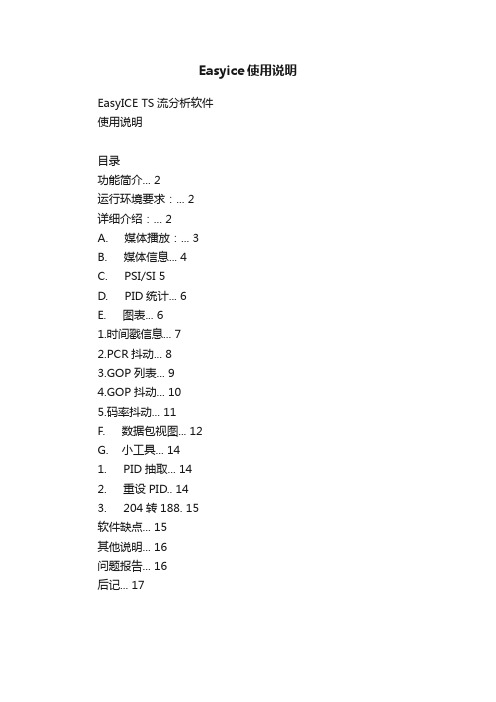 Easyice使用说明

EasyICE TS 流分析软件
使用说明

目录
功能简介... 2
运行环境要求：... 2
详细介绍：... 2
A. 媒体播放：... 3
B. 媒体信息... 4
C. PSI/SI 5
D. PID 统计... 6
E. 图表... 6
1.时间戳信息... 7
2.PCR 抖动... 8
3.GOP 列表... 9
4.GOP 抖动... 10
5.码率抖动... 11
F. 数据包视图... 12
G. 小工具... 14
1. PID 抽取... 14
2. 重设 PID.. 14
3. 204 转 188. 15
软件缺点... 15
其他说明... 16
问题报告... 16
后记... 17